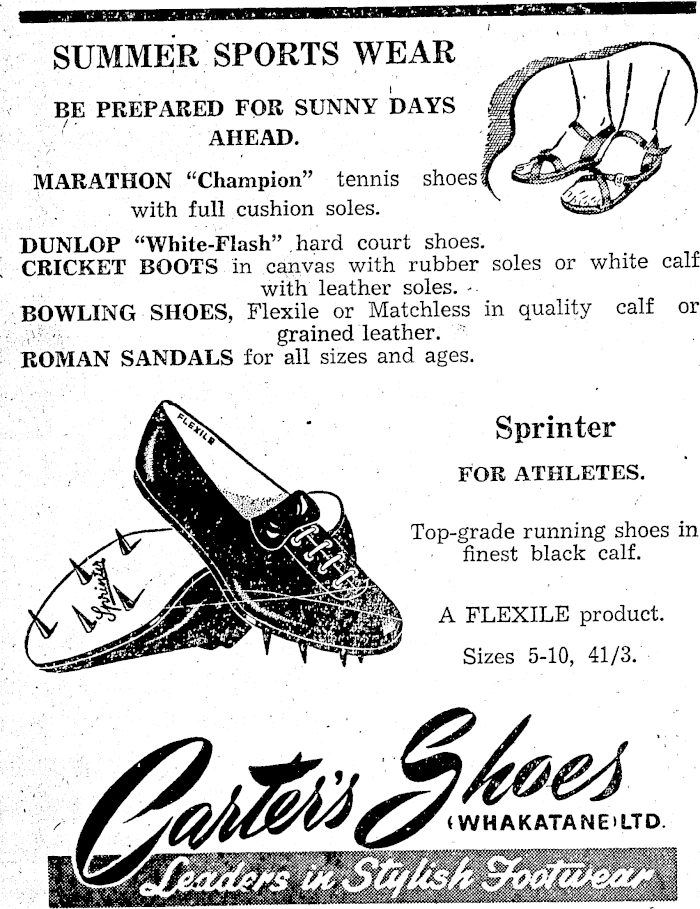 SUMMER SPORTS WEAR

BE PREPARED FOR SUNNY DAYS AHEAD.

MARATHON "Champion" tennis shoes with full cushion soles.

DUNLOP "White-Flash" hard court shoes.

CRICKET BOOTS in canvas with rubber soles or white calf with leather soles.

BOWLING SHOES, Flexile or Matchless in quality calf or grained leather.

ROMAN SANDALS for all sizes and ages.

FLEXILE

Sprinter

Sprinter

FOR ATHLETES.

Top-grade running shoes in finest black calf.

A FLEXILE product.

Sizes 5-10, 41/3.

Carter's Shoes
(WHAKATANE) LTD.

Leaders in Stylish Footwear